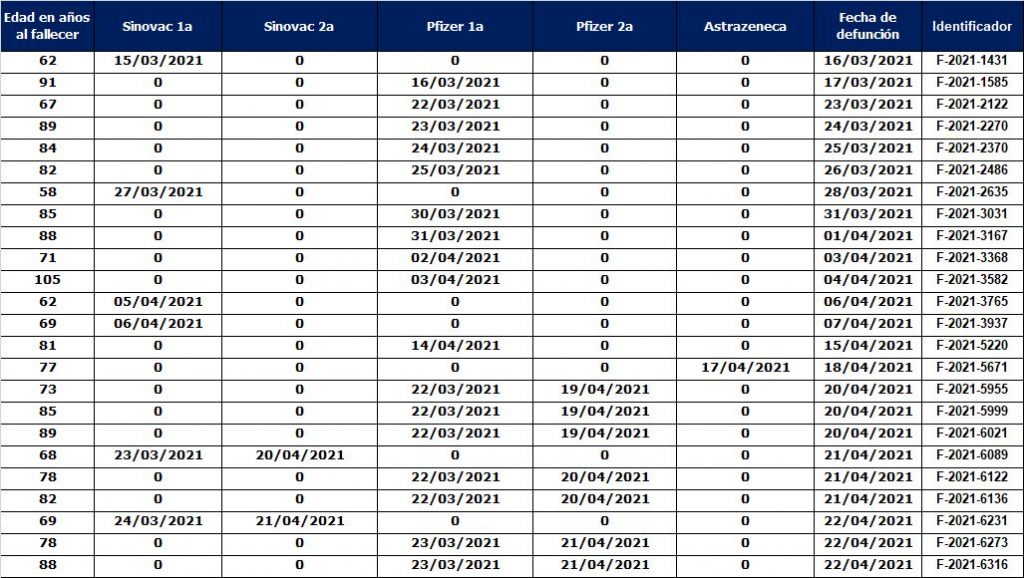 | Edad en años al fallecer | Sinovac 1a | Sinovac 2a | Pfizer 1a | Pfizer 2a | Astrazeneca | Fecha de defunción | Identificador |
|---|---|---|---|---|---|---|---|
| 62 | 15/03/2021 | 0 | 0 | 0 | 0 | 16/03/2021 | F-2021-1431 |
| 91 | 0 | 0 | 16/03/2021 | 0 | 0 | 17/03/2021 | F-2021-1585 |
| 67 | 0 | 0 | 22/03/2021 | 0 | 0 | 23/03/2021 | F-2021-2122 |
| 89 | 0 | 0 | 23/03/2021 | 0 | 0 | 24/03/2021 | F-2021-2270 |
| 84 | 0 | 0 | 24/03/2021 | 0 | 0 | 25/03/2021 | F-2021-2370 |
| 82 | 0 | 0 | 25/03/2021 | 0 | 0 | 26/03/2021 | F-2021-2486 |
| 58 | 27/03/2021 | 0 | 0 | 0 | 0 | 28/03/2021 | F-2021-2635 |
| 85 | 0 | 0 | 30/03/2021 | 0 | 0 | 31/03/2021 | F-2021-3031 |
| 88 | 0 | 0 | 31/03/2021 | 0 | 0 | 01/04/2021 | F-2021-3167 |
| 71 | 0 | 0 | 02/04/2021 | 0 | 0 | 03/04/2021 | F-2021-3368 |
| 105 | 0 | 0 | 03/04/2021 | 0 | 0 | 04/04/2021 | F-2021-3582 |
| 62 | 05/04/2021 | 0 | 0 | 0 | 0 | 06/04/2021 | F-2021-3765 |
| 69 | 06/04/2021 | 0 | 0 | 0 | 0 | 07/04/2021 | F-2021-3937 |
| 81 | 0 | 0 | 14/04/2021 | 0 | 0 | 15/04/2021 | F-2021-5220 |
| 77 | 0 | 0 | 0 | 0 | 17/04/2021 | 18/04/2021 | F-2021-5671 |
| 73 | 0 | 0 | 22/03/2021 | 19/04/2021 | 0 | 20/04/2021 | F-2021-5955 |
| 85 | 0 | 0 | 22/03/2021 | 19/04/2021 | 0 | 20/04/2021 | F-2021-5999 |
| 89 | 0 | 0 | 22/03/2021 | 19/04/2021 | 0 | 20/04/2021 | F-2021-6021 |
| 68 | 23/03/2021 | 20/04/2021 | 0 | 0 | 0 | 21/04/2021 | F-2021-6089 |
| 78 | 0 | 0 | 22/03/2021 | 20/04/2021 | 0 | 21/04/2021 | F-2021-6122 |
| 82 | 0 | 0 | 22/03/2021 | 20/04/2021 | 0 | 21/04/2021 | F-2021-6136 |
| 69 | 24/03/2021 | 21/04/2021 | 0 | 0 | 0 | 22/04/2021 | F-2021-6231 |
| 78 | 0 | 0 | 23/03/2021 | 21/04/2021 | 0 | 22/04/2021 | F-2021-6273 |
| 88 | 0 | 0 | 23/03/2021 | 21/04/2021 | 0 | 22/04/2021 | F-2021-6316 |